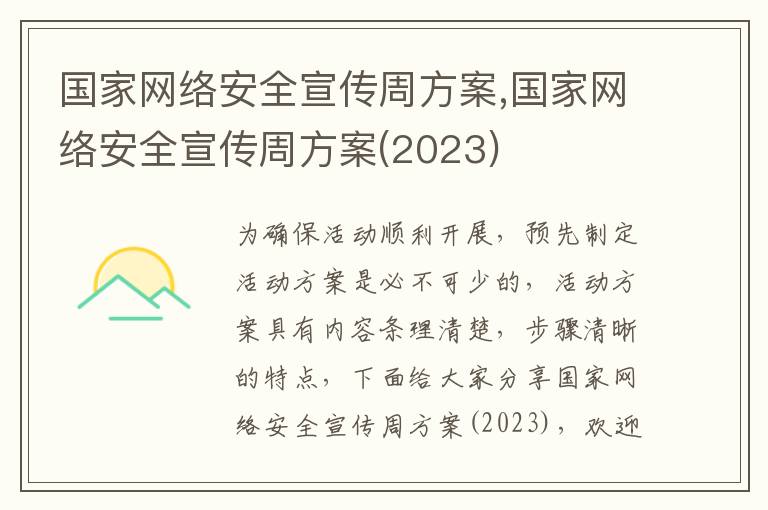 国家网络安全宣传周方案,国家网络安全宣传周方案(2023)

为确保活动顺利开展，预先制定活动方案是必不可少的，活动方案具有内容条理清楚，步骤清晰的特点，下面给大家分享国家网络安全宣传周方案(2023)，欢迎